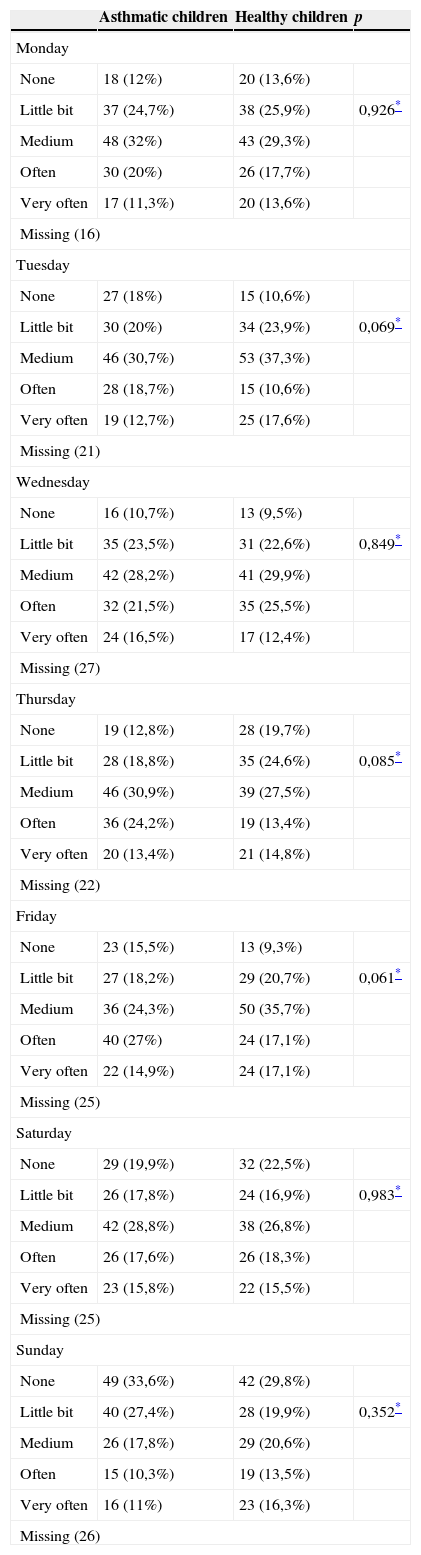 | | Asthmatic children | Healthy children | p |
|---|---|---|---|
| Monday | | | |
| None | 18 (12%) | 20 (13,6%) | |
| Little bit | 37 (24,7%) | 38 (25,9%) | 0,926* |
| Medium | 48 (32%) | 43 (29,3%) | |
| Often | 30 (20%) | 26 (17,7%) | |
| Very often | 17 (11,3%) | 20 (13,6%) | |
| Missing (16) | | | |
| Tuesday | | | |
| None | 27 (18%) | 15 (10,6%) | |
| Little bit | 30 (20%) | 34 (23,9%) | 0,069* |
| Medium | 46 (30,7%) | 53 (37,3%) | |
| Often | 28 (18,7%) | 15 (10,6%) | |
| Very often | 19 (12,7%) | 25 (17,6%) | |
| Missing (21) | | | |
| Wednesday | | | |
| None | 16 (10,7%) | 13 (9,5%) | |
| Little bit | 35 (23,5%) | 31 (22,6%) | 0,849* |
| Medium | 42 (28,2%) | 41 (29,9%) | |
| Often | 32 (21,5%) | 35 (25,5%) | |
| Very often | 24 (16,5%) | 17 (12,4%) | |
| Missing (27) | | | |
| Thursday | | | |
| None | 19 (12,8%) | 28 (19,7%) | |
| Little bit | 28 (18,8%) | 35 (24,6%) | 0,085* |
| Medium | 46 (30,9%) | 39 (27,5%) | |
| Often | 36 (24,2%) | 19 (13,4%) | |
| Very often | 20 (13,4%) | 21 (14,8%) | |
| Missing (22) | | | |
| Friday | | | |
| None | 23 (15,5%) | 13 (9,3%) | |
| Little bit | 27 (18,2%) | 29 (20,7%) | 0,061* |
| Medium | 36 (24,3%) | 50 (35,7%) | |
| Often | 40 (27%) | 24 (17,1%) | |
| Very often | 22 (14,9%) | 24 (17,1%) | |
| Missing (25) | | | |
| Saturday | | | |
| None | 29 (19,9%) | 32 (22,5%) | |
| Little bit | 26 (17,8%) | 24 (16,9%) | 0,983* |
| Medium | 42 (28,8%) | 38 (26,8%) | |
| Often | 26 (17,6%) | 26 (18,3%) | |
| Very often | 23 (15,8%) | 22 (15,5%) | |
| Missing (25) | | | |
| Sunday | | | |
| None | 49 (33,6%) | 42 (29,8%) | |
| Little bit | 40 (27,4%) | 28 (19,9%) | 0,352* |
| Medium | 26 (17,8%) | 29 (20,6%) | |
| Often | 15 (10,3%) | 19 (13,5%) | |
| Very often | 16 (11%) | 23 (16,3%) | |
| Missing (26) | | | |